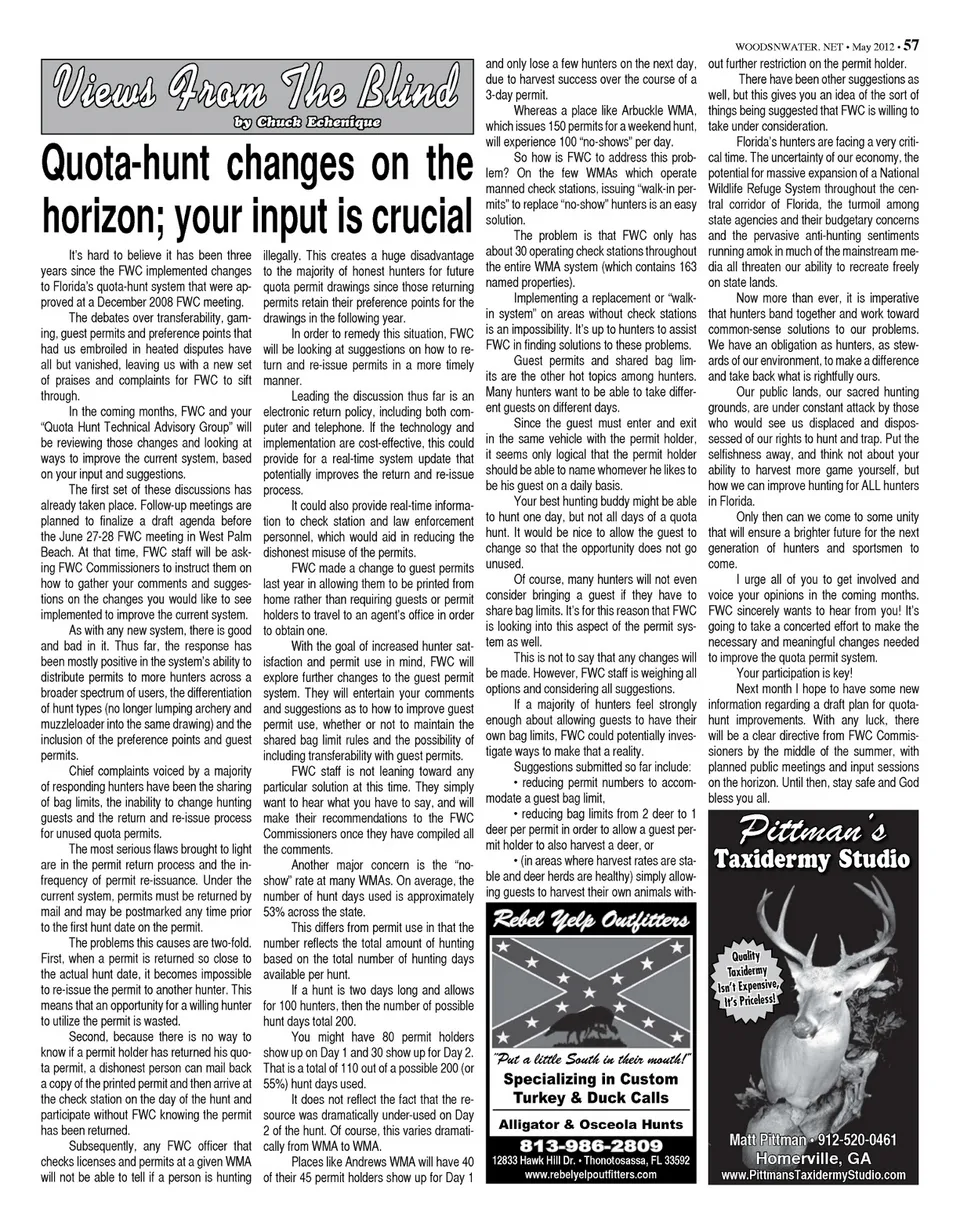 WOODSNWATER. NET • May 2012 • 57

Views From The Blind

by Chuck Echenique

Quota-hunt changes on the horizon; your input is crucial

It's hard to believe it has been three years since the FWC implemented changes to Florida's quota-hunt system that were approved at a December 2008 FWC meeting.

The debates over transferability, gaming, guest permits and preference points that had us embroiled in heated disputes have all but vanished, leaving us with a new set of praises and complaints for FWC to sift through.

In the coming months, FWC and your "Quota Hunt Technical Advisory Group" will be reviewing those changes and looking at ways to improve the current system, based on your input and suggestions.

The first set of these discussions has already taken place. Follow-up meetings are planned to finalize a draft agenda before the June 27-28 FWC meeting in West Palm Beach. At that time, FWC staff will be asking FWC Commissioners to instruct them on how to gather your comments and suggestions on the changes you would like to see implemented to improve the current system.

As with any new system, there is good and bad in it. Thus far, the response has been mostly positive in the system's ability to distribute permits to more hunters across a broader spectrum of users, the differentiation of hunt types (no longer lumping archery and muzzleloader into the same drawing) and the inclusion of the preference points and guest permits.

Chief complaints voiced by a majority of responding hunters have been the sharing of bag limits, the inability to change hunting guests and the return and re-issue process for unused quota permits.

The most serious flaws brought to light are in the permit return process and the infrequency of permit re-issuance. Under the current system, permits must be returned by mail and may be postmarked any time prior to the first hunt date on the permit.

The problems this causes are two-fold. First, when a permit is returned so close to the actual hunt date, it becomes impossible to re-issue the permit to another hunter. This means that an opportunity for a willing hunter to utilize the permit is wasted.

Second, because there is no way to know if a permit holder has returned his quota permit, a dishonest person can mail back a copy of the printed permit and then arrive at the check station on the day of the hunt and participate without FWC knowing the permit has been returned.

Subsequently, any FWC officer that checks licenses and permits at a given WMA will not be able to tell if a person is hunting illegally. This creates a huge disadvantage to the majority of honest hunters for future quota permit drawings since those returning permits retain their preference points for the drawings in the following year.

In order to remedy this situation, FWC will be looking at suggestions on how to return and re-issue permits in a more timely manner.

Leading the discussion thus far is an electronic return policy, including both computer and telephone. If the technology and implementation are cost-effective, this could provide for a real-time system update that potentially improves the return and re-issue process.

It could also provide real-time information to check station and law enforcement personnel, which would aid in reducing the dishonest misuse of the permits.

FWC made a change to guest permits last year in allowing them to be printed from home rather than requiring guests or permit holders to travel to an agent's office in order to obtain one.

With the goal of increased hunter satisfaction and permit use in mind, FWC will explore further changes to the guest permit system. They will entertain your comments and suggestions as to how to improve guest permit use, whether or not to maintain the shared bag limit rules and the possibility of including transferability with guest permits.

FWC staff is not leaning toward any particular solution at this time. They simply want to hear what you have to say, and will make their recommendations to the FWC Commissioners once they have compiled all the comments.

Another major concern is the "no-show" rate at many WMAs. On average, the number of hunt days used is approximately 53% across the state.

This differs from permit use in that the number reflects the total amount of hunting based on the total number of hunting days available per hunt.

If a hunt is two days long and allows for 100 hunters, then the number of possible hunt days total 200.

You might have 80 permit holders show up on Day 1 and 30 show up for Day 2. That is a total of 110 out of a possible 200 (or 55%) hunt days used.

It does not reflect the fact that the resource was dramatically under-used on Day 2 of the hunt. Of course, this varies dramatically from WMA to WMA.

Places like Andrews WMA will have 40 of their 45 permit holders show up for Day 1 and only lose a few hunters on the next day, due to harvest success over the course of a 3-day permit.

Whereas a place like Arbuckle WMA, which issues 150 permits for a weekend hunt, will experience 100 "no-shows" per day.

So how is FWC to address this problem? On the few WMAs which operate manned check stations, issuing "walk-in permits" to replace "no-show" hunters is an easy solution.

The problem is that FWC only has about 30 operating check stations throughout the entire WMA system (which contains 163 named properties).

Implementing a replacement or "walk-in system" on areas without check stations is an impossibility. It's up to hunters to assist FWC in finding solutions to these problems.

Guest permits and shared bag limits are the other hot topics among hunters. Many hunters want to be able to take different guests on different days.

Since the guest must enter and exit in the same vehicle with the permit holder, it seems only logical that the permit holder should be able to name whomever he likes to be his guest on a daily basis.

Your best hunting buddy might be able to hunt one day, but not all days of a quota hunt. It would be nice to allow the guest to change so that the opportunity does not go unused.

Of course, many hunters will not even consider bringing a guest if they have to share bag limits. It's for this reason that FWC is looking into this aspect of the permit system as well.

This is not to say that any changes will be made. However, FWC staff is weighing all options and considering all suggestions.

If a majority of hunters feel strongly enough about allowing guests to have their own bag limits, FWC could potentially investigate ways to make that a reality.

Suggestions submitted so far include:

• reducing permit numbers to accommodate a guest bag limit,

• reducing bag limits from 2 deer to 1 deer per permit in order to allow a guest permit holder to also harvest a deer, or

• (in areas where harvest rates are stable and deer herds are healthy) simply allowing guests to harvest their own animals without further restriction on the permit holder.

There have been other suggestions as well, but this gives you an idea of the sort of things being suggested that FWC is willing to take under consideration.

Florida's hunters are facing a very critical time. The uncertainty of our economy, the potential for massive expansion of a National Wildlife Refuge System throughout the central corridor of Florida, the turmoil among state agencies and their budgetary concerns and the pervasive anti-hunting sentiments running amok in much of the mainstream media all threaten our ability to recreate freely on state lands.

Now more than ever, it is imperative that hunters band together and work toward common-sense solutions to our problems. We have an obligation as hunters, as stewards of our environment, to make a difference and take back what is rightfully ours.

Our public lands, our sacred hunting grounds, are under constant attack by those who would see us displaced and dispossessed of our rights to hunt and trap. Put the selfishness away, and think not about your ability to harvest more game yourself, but how we can improve hunting for ALL hunters in Florida.

Only then can we come to some unity that will ensure a brighter future for the next generation of hunters and sportsmen to come.

I urge all of you to get involved and voice your opinions in the coming months. FWC sincerely wants to hear from you! It's going to take a concerted effort to make the necessary and meaningful changes needed to improve the quota permit system.

Your participation is key!

Next month I hope to have some new information regarding a draft plan for quota-hunt improvements. With any luck, there will be a clear directive from FWC Commissioners by the middle of the summer, with planned public meetings and input sessions on the horizon. Until then, stay safe and God bless you all.

Rebel Yelp Outfitters

"Put a little South in their mouth!"

Specializing in Custom Turkey & Duck Calls

Alligator & Osceola Hunts

813-986-2809

12833 Hawk Hill Dr. • Thonotosassa, FL 33592

www.rebelyelpoutfitters.com

Pittman's

Taxidermy Studio

Quality Taxidermy Isn't Expensive, It's Priceless!

Matt Pittman • 912-520-0461

Homerville, GA

www.PittmansTaxidermyStudio.com